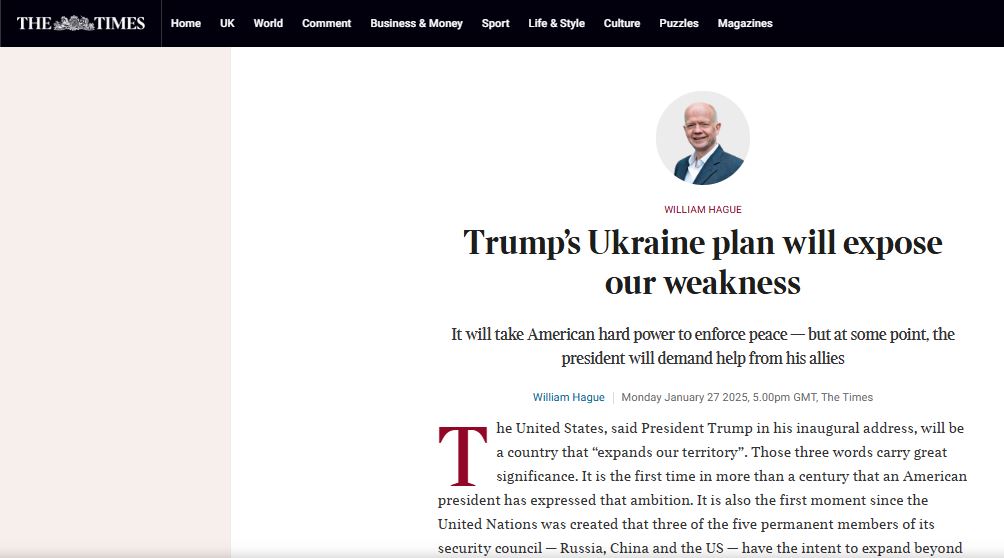 THE TIMES Home UK World Comment Business & Money Sport Life & Style Culture Puzzles Magazines

WILLIAM HAGUE

Trump's Ukraine plan will expose our weakness

It will take American hard power to enforce peace — but at some point, the president will demand help from his allies

William Hague | Monday January 27 2025, 5.00pm GMT, The Times

The United States, said President Trump in his inaugural address, will be a country that "expands our territory". Those three words carry great significance. It is the first time in more than a century that an American president has expressed that ambition. It is also the first moment since the United Nations was created that three of the five permanent members of its security council — Russia, China and the US — have the intent to expand beyond